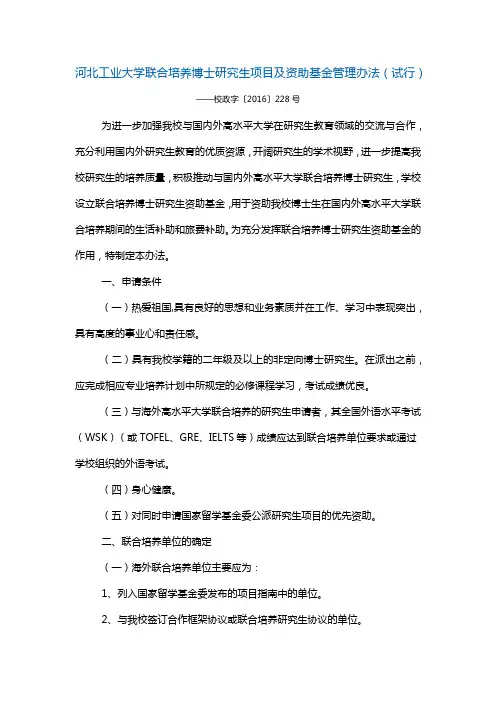 河北工业大学联合培养博士研究生项目及资助基金管理办法（试行）

——校政字〔2016〕228 号

为进一步加强我校与国内外高水平大学在研究生教育领域的交流与合作，充分利用国内外研究生教育的优质资源，开阔研究生的学术视野，进一步提高我校研究生的培养质量，积极推动与国内外高水平大学联合培养博士研究生，学校设立联合培养博士研究生资助基金，用于资助我校博士生在国内外高水平大学联合培养期间的生活补助和旅费补助。为充分发挥联合培养博士研究生资助基金的作用，特制定本办法。

一、申请条件

（一）热爱祖国,具有良好的思想和业务素质并在工作、学习中表现突出，具有高度的事业心和责任感。

（二）具有我校学籍的二年级及以上的非定向博士研究生。在派出之前，应完成相应专业培养计划中所规定的必修课程学习，考试成绩优良。

（三）与海外高水平大学联合培养的研究生申请者，其全国外语水平考试（WSK）（或 TOFEL、GRE、IELTS 等）成绩应达到联合培养单位要求或通过学校组织的外语考试。

（四）身心健康。

（五）对同时申请国家留学基金委公派研究生项目的优先资助。

二、联合培养单位的确定

（一）海外联合培养单位主要应为：

1、列入国家留学基金委发布的项目指南中的单位。

2、与我校签订合作框架协议或联合培养研究生协议的单位。